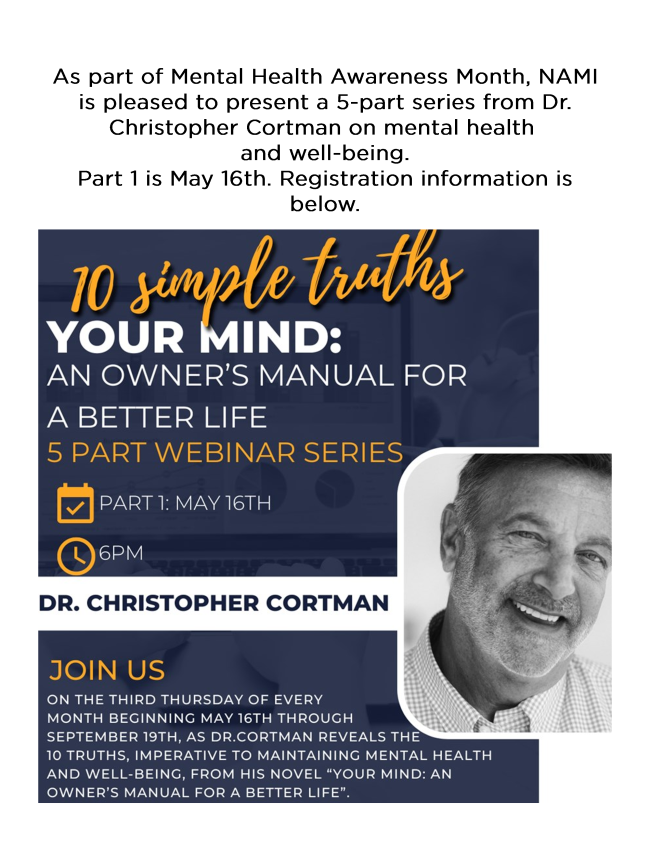 As part of Mental Health Awareness Month, NAMI is pleased to present a 5-part series from Dr. Christopher Cortman on mental health and well-being.
Part 1 is May 16th. Registration information is below.

10 simple truths
YOUR MIND:
AN OWNER'S MANUAL FOR A BETTER LIFE
5 PART WEBINAR SERIES

PART 1: MAY 16TH

6PM

DR. CHRISTOPHER CORTMAN

JOIN US

ON THE THIRD THURSDAY OF EVERY MONTH BEGINNING MAY 16TH THROUGH SEPTEMBER 19TH, AS DR.CORTMAN REVEALS THE 10 TRUTHS, IMPERATIVE TO MAINTAINING MENTAL HEALTH AND WELL-BEING, FROM HIS NOVEL "YOUR MIND: AN OWNER'S MANUAL FOR A BETTER LIFE".